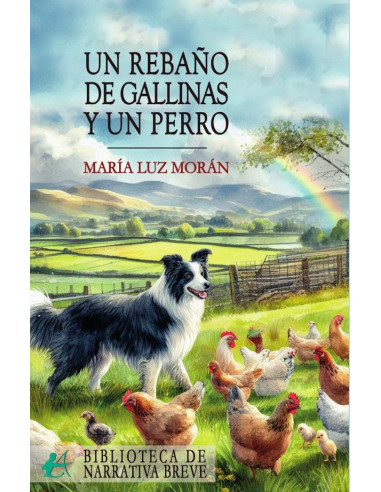 UN REBAÑO DE GALLINAS Y UN PERRO

MARÍA LUZ MORÁN

BIBLIOTECA DE NARRATIVA BREVE